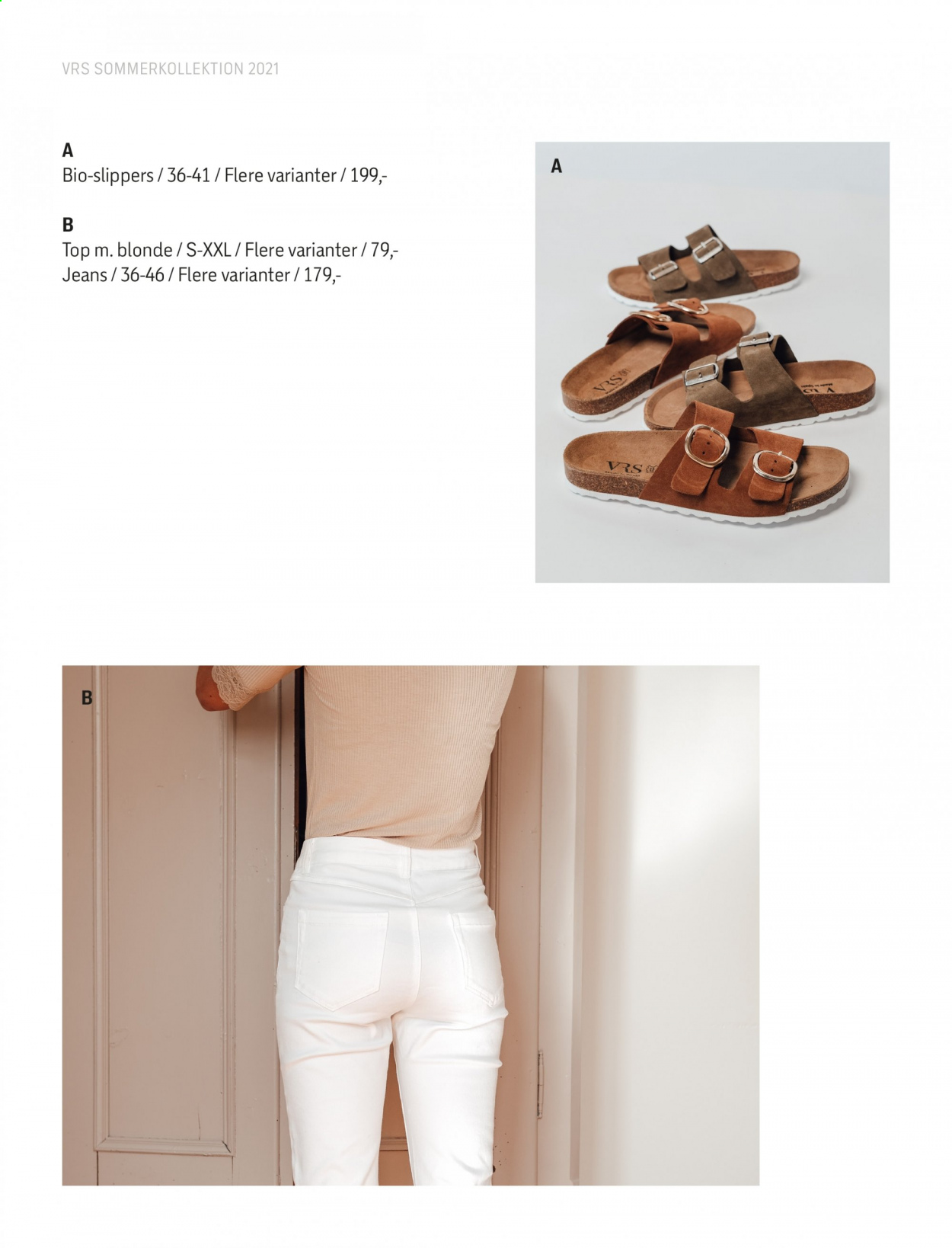 VRS SOMMERKOLLEKTION 2021

A
Bio-slippers / 36-41 / Flere varianter / 199,-

B
Top m. blonde / S-XXL / Flere varianter / 79,-
Jeans / 36-46 / Flere varianter / 179,-

A

VRS

VRS

B